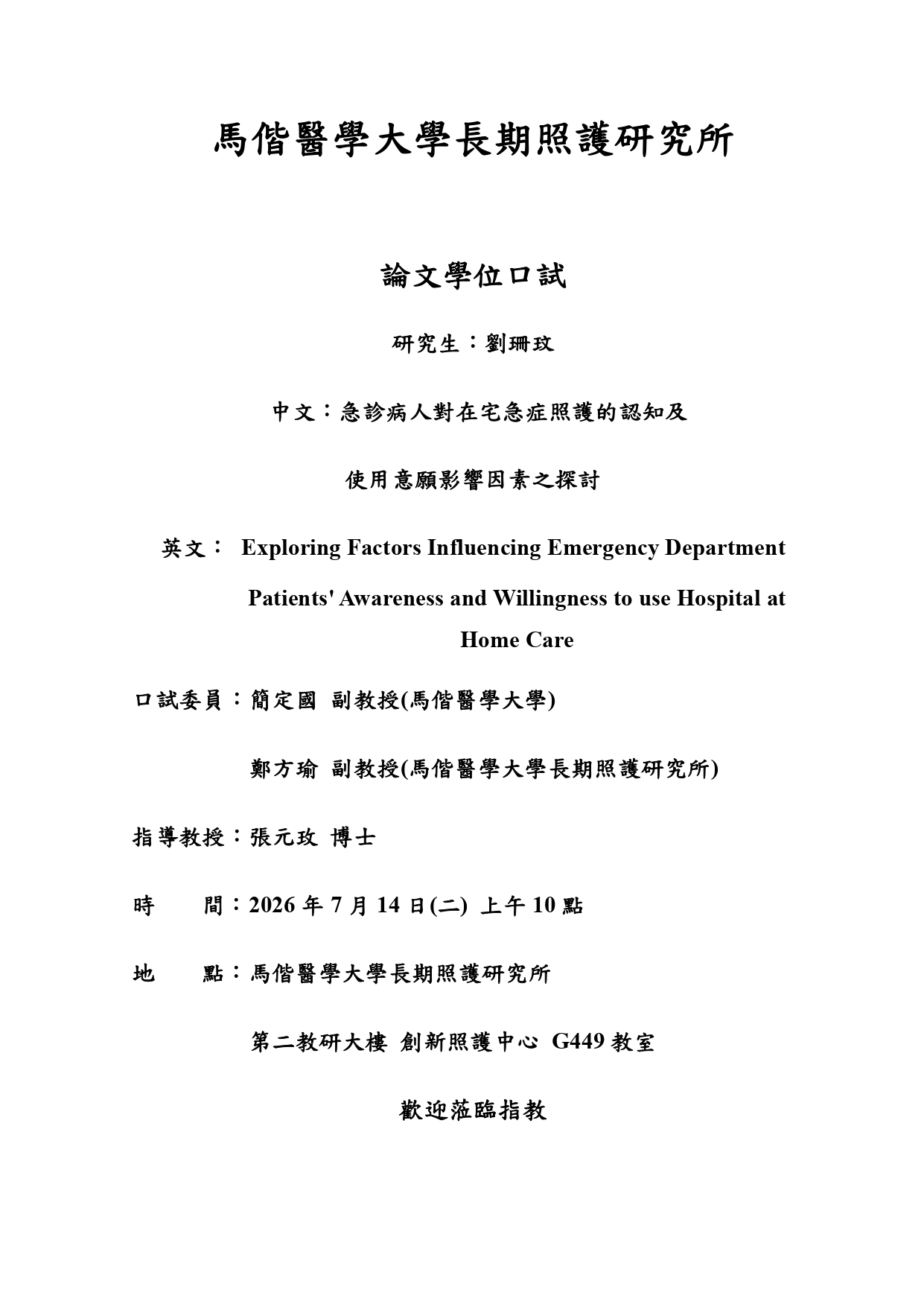 馬偕醫學大學長期照護研究所

論文學位口試

研究生：劉珊玟

中文：急診病人對在宅急症照護的認知及

使用意願影響因素之探討

英文： Exploring Factors Influencing Emergency Department Patients' Awareness and Willingness to use Hospital at Home Care

口試委員：簡定國 副教授(馬偕醫學大學)

鄭方瑜 副教授(馬偕醫學大學長期照護研究所)

指導教授：張元玫 博士

時　　間：2026 年 7 月 14 日(二) 上午 10 點

地　　點：馬偕醫學大學長期照護研究所

第二教研大樓 創新照護中心 G449 教室

歡迎蒞臨指教